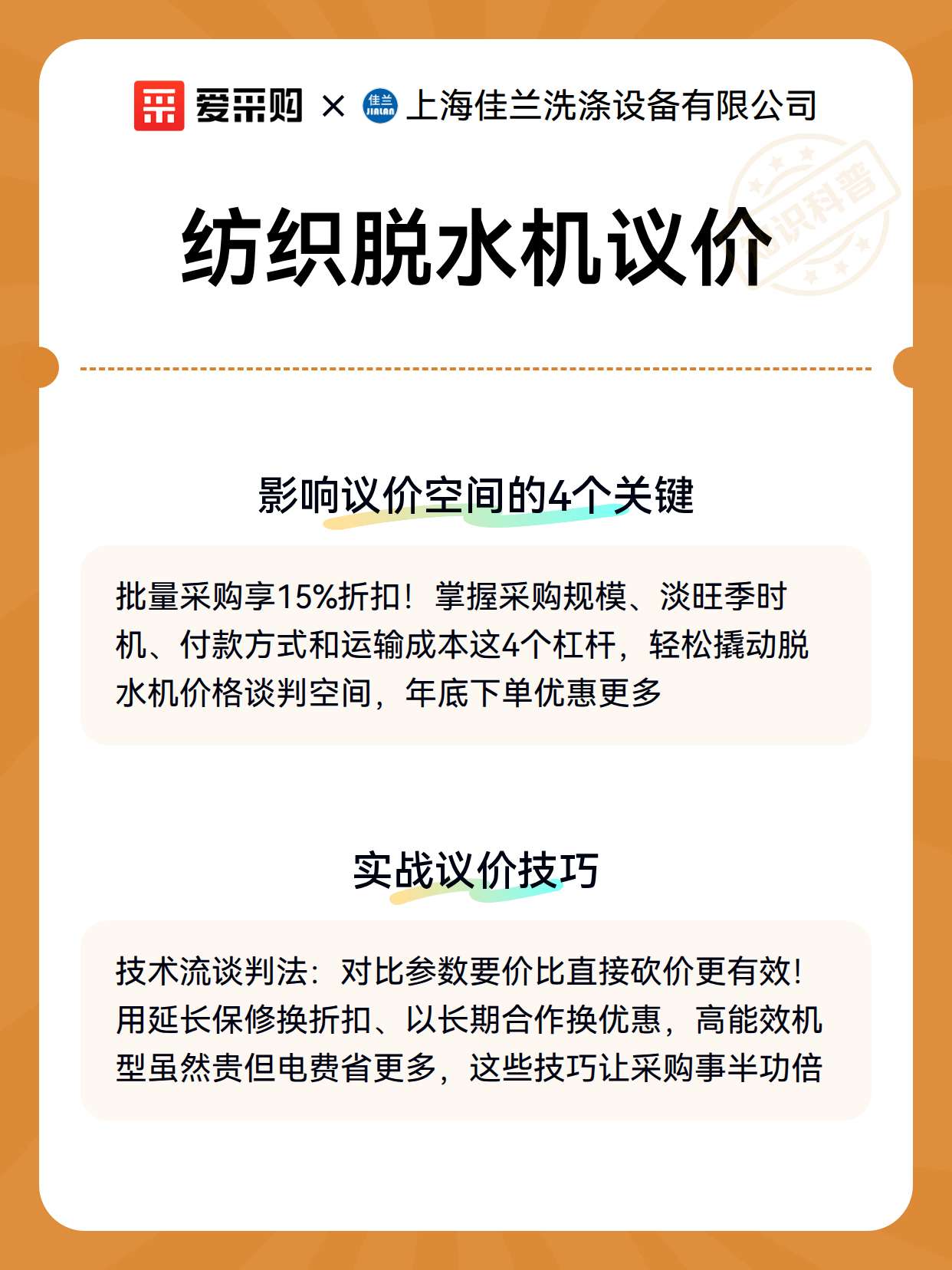 爱采购 × 佳兰 JIALAN 上海佳兰洗涤设备有限公司

知识科普

纺织脱水机议价

影响议价空间的4个关键

批量采购享15%折扣！掌握采购规模、淡旺季时机、付款方式和运输成本这4个杠杆，轻松撬动脱水机价格谈判空间，年底下单优惠更多

实战议价技巧

技术流谈判法：对比参数要价比直接砍价更有效！用延长保修换折扣、以长期合作换优惠，高能效机型虽然贵但电费省更多，这些技巧让采购事半功倍